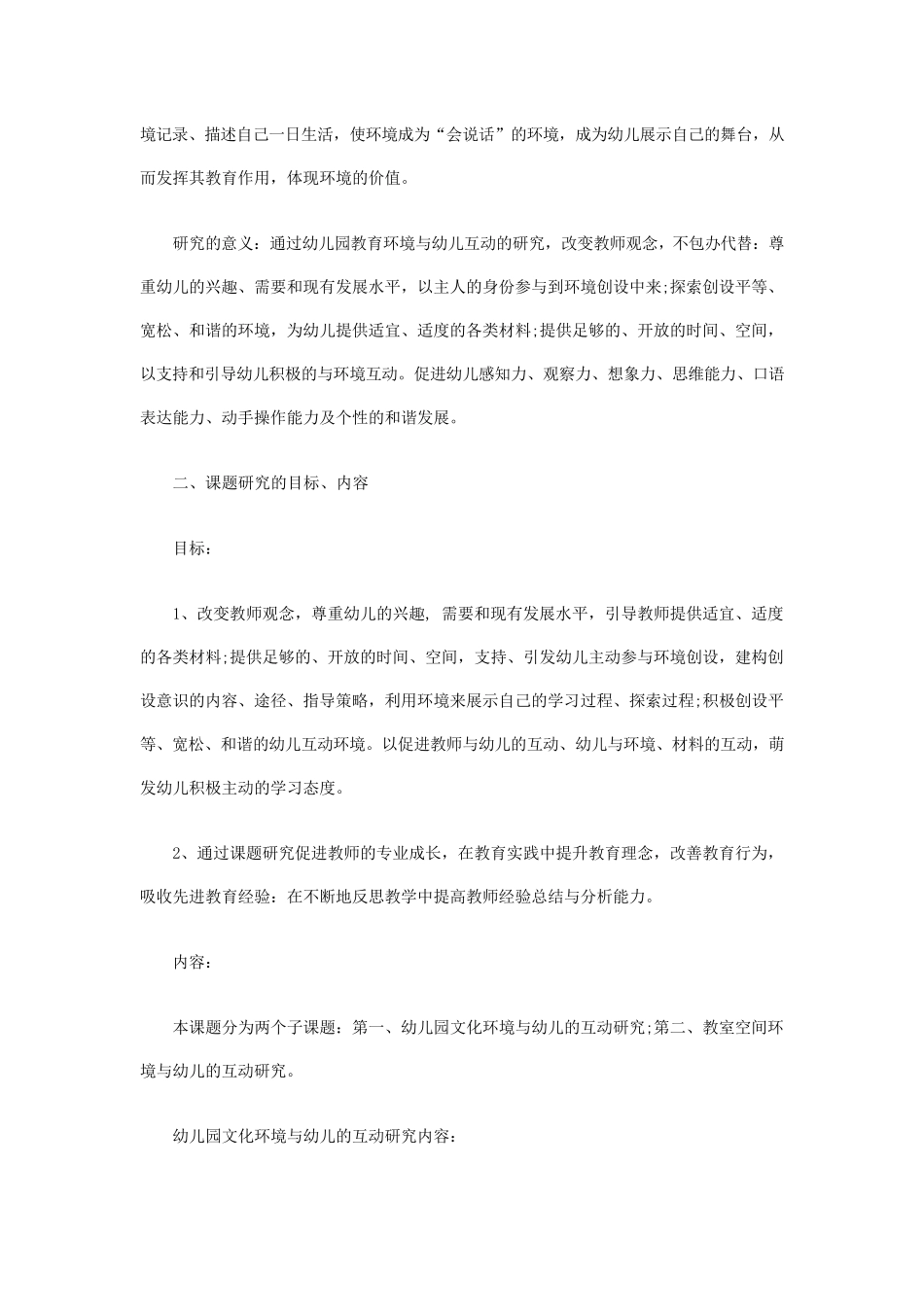 境记录、描述自己一日生活，使环境成为“会说话”的环境，成为幼儿展示自己的舞台，从而发挥其教育作用，体现环境的价值。

研究的意义：通过幼儿园教育环境与幼儿互动的研究，改变教师观念，不包办代替：尊重幼儿的兴趣、需要和现有发展水平，以主人的身份参与到环境创设中来;探索创设平等、宽松、和谐的环境，为幼儿提供适宜、适度的各类材料;提供足够的、开放的时间、空间，以支持和引导幼儿积极的与环境互动。促进幼儿感知力、观察力、想象力、思维能力、口语表达能力、动手操作能力及个性的和谐发展。

二、课题研究的目标、内容

目标：

1、改变教师观念，尊重幼儿的兴趣, 需要和现有发展水平，引导教师提供适宜、适度的各类材料;提供足够的、开放的时间、空间，支持、引发幼儿主动参与环境创设，建构创设意识的内容、途径、指导策略，利用环境来展示自己的学习过程、探索过程;积极创设平等、宽松、和谐的幼儿互动环境。以促进教师与幼儿的互动、幼儿与环境、材料的互动，萌发幼儿积极主动的学习态度。

2、通过课题研究促进教师的专业成长，在教育实践中提升教育理念，改善教育行为，吸收先进教育经验：在不断地反思教学中提高教师经验总结与分析能力。

内容：

本课题分为两个子课题：第一、幼儿园文化环境与幼儿的互动研究;第二、教室空间环境与幼儿的互动研究。

幼儿园文化环境与幼儿的互动研究内容：